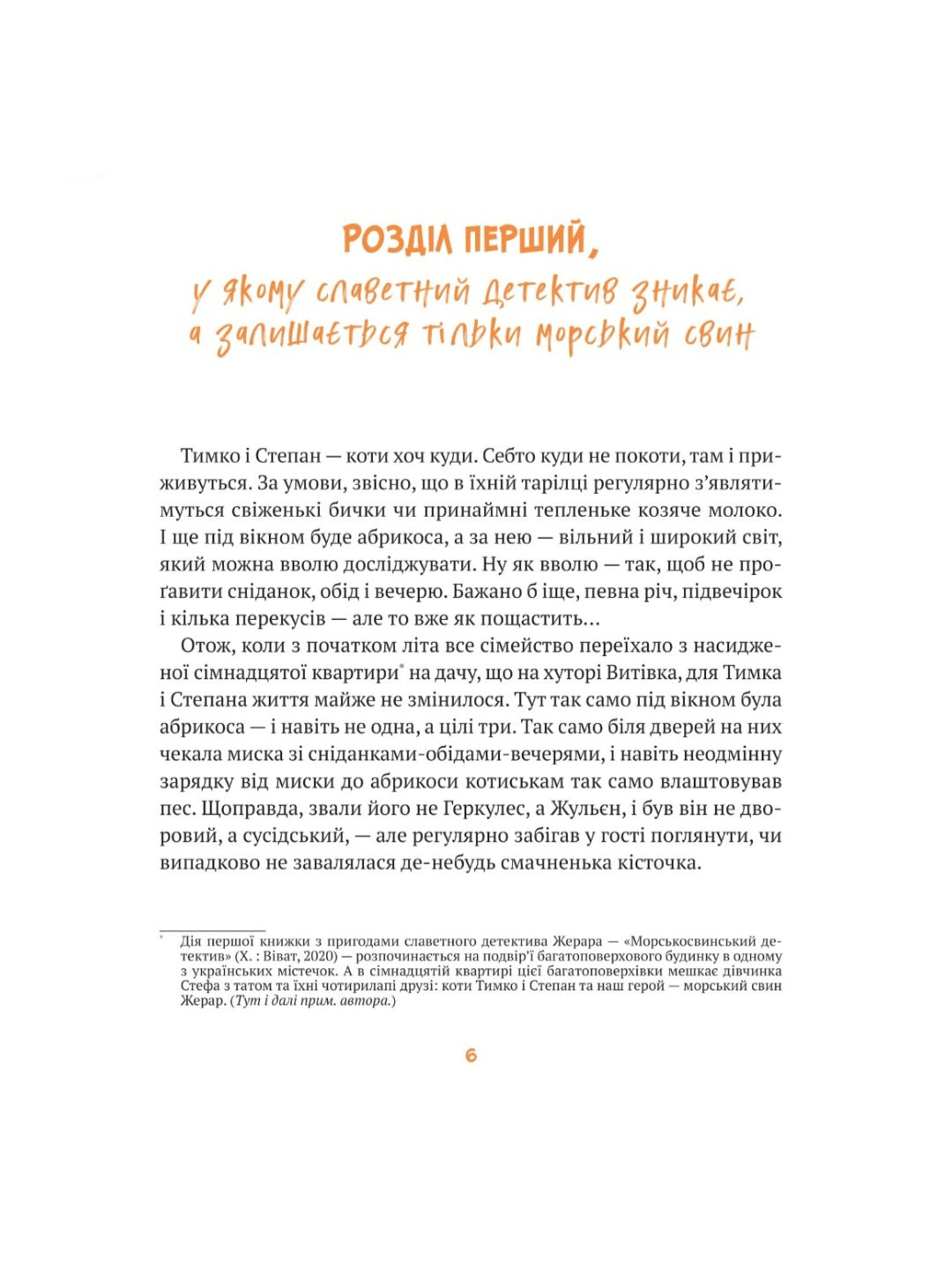 РОЗДІЛ ПЕРШИЙ,
у якому славетний детектив зникає, а залишається тільки морський свин

Тимко і Степан — коти хоч куди. Себто куди не покоти, там і приживуться. За умови, звісно, що в їхній тарілці регулярно з'являтимуться свіженькі бички чи принаймні тепленьке козяче молоко. І ще під вікном буде абрикоса, а за нею — вільний і широкий світ, який можна вволю досліджувати. Ну як вволю — так, щоб не проґавити сніданок, обід і вечерю. Бажано б іще, певна річ, підвечірок і кілька перекусів — але то вже як пощастить…

Отож, коли з початком літа все сімейство переїхало з насидженої сімнадцятої квартири* на дачу, що на хуторі Витівка, для Тимка і Степана життя майже не змінилося. Тут так само під вікном була абрикоса — і навіть не одна, а цілі три. Так само біля дверей на них чекала миска зі сніданками-обідами-вечерями, і навіть неодмінну зарядку від миски до абрикоси котиськам так само влаштовував пес. Щоправда, звали його не Геркулес, а Жульєн, і був він не дворовий, а сусідський, — але регулярно забігав у гості поглянути, чи випадково не завалялася де-небудь смачненька кісточка.

* Дія першої книжки з пригодами славетного детектива Жерара — «Морськосвинський детектив» (Х. : Віват, 2020) — розпочинається на подвір'ї багатоповерхового будинку в одному з українських містечок. А в сімнадцятій квартирі цієї багатоповерхівки мешкає дівчинка Стефа з татом та їхні чотирилапі друзі: коти Тимко і Степан та наш герой — морський свин Жерар. (Тут і далі прим. автора.)

6